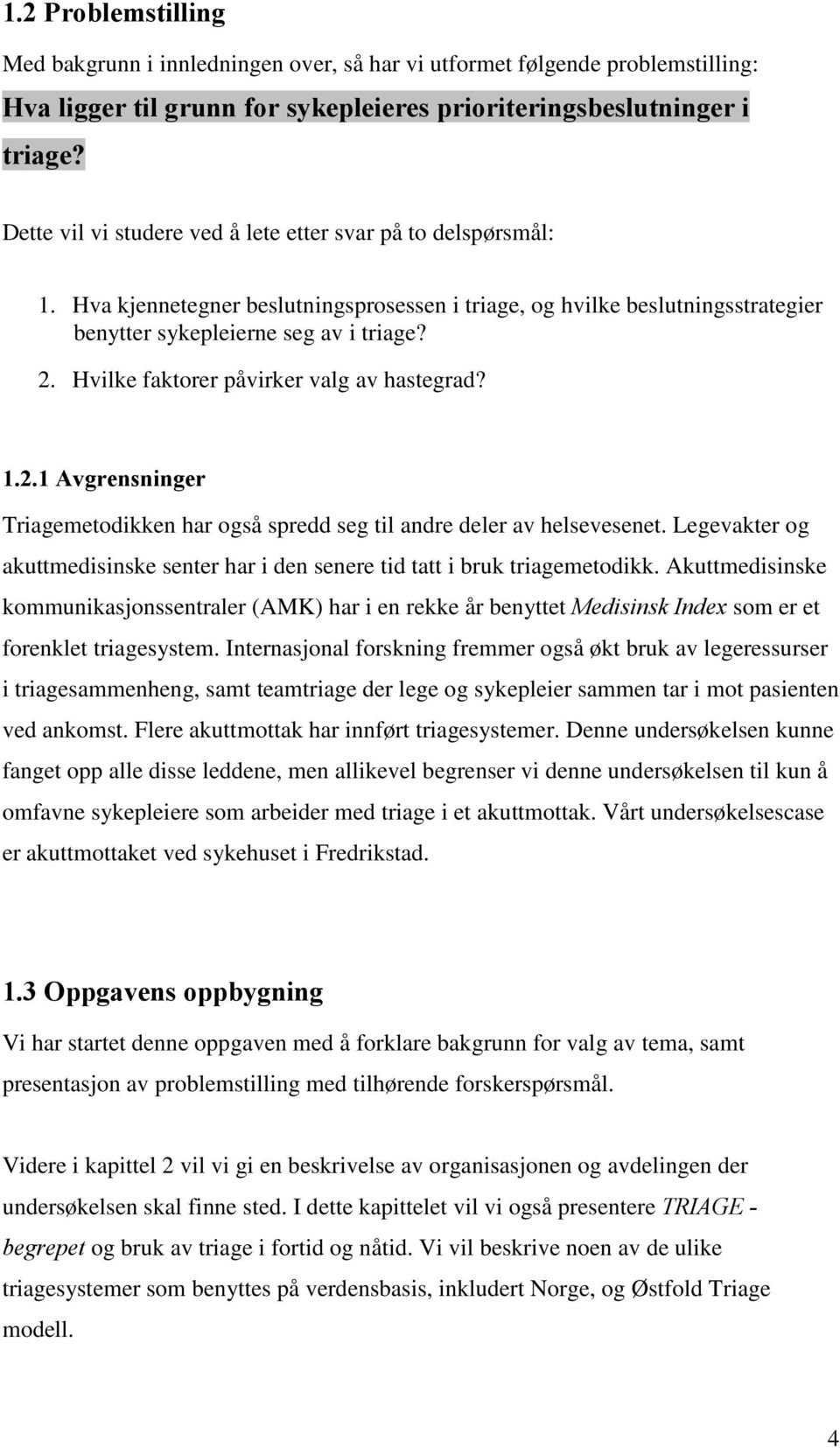 1.2 Problemstilling

Med bakgrunn i innledningen over, så har vi utformet følgende problemstilling: Hva ligger til grunn for sykepleieres prioriteringsbeslutninger i triage?

Dette vil vi studere ved å lete etter svar på to delspørsmål:

1. Hva kjennetegner beslutningsprosessen i triage, og hvilke beslutningsstrategier benytter sykepleierne seg av i triage?
2. Hvilke faktorer påvirker valg av hastegrad?

1.2.1 Avgrensninger

Triagemetodikken har også spredd seg til andre deler av helsevesenet. Legevakter og akuttmedisinske senter har i den senere tid tatt i bruk triagemetodikk. Akuttmedisinske kommunikasjonssentraler (AMK) har i en rekke år benyttet Medisinsk Index som er et forenklet triagesystem. Internasjonal forskning fremmer også økt bruk av legeressurser i triagesammenheng, samt teamtriage der lege og sykepleier sammen tar i mot pasienten ved ankomst. Flere akuttmottak har innført triagesystemer. Denne undersøkelsen kunne fanget opp alle disse leddene, men allikevel begrenser vi denne undersøkelsen til kun å omfavne sykepleiere som arbeider med triage i et akuttmottak. Vårt undersøkelsescase er akuttmottaket ved sykehuset i Fredrikstad.

1.3 Oppgavens oppbygning

Vi har startet denne oppgaven med å forklare bakgrunn for valg av tema, samt presentasjon av problemstilling med tilhørende forskerspørsmål.

Videre i kapittel 2 vil vi gi en beskrivelse av organisasjonen og avdelingen der undersøkelsen skal finne sted. I dette kapittelet vil vi også presentere TRIAGE - begrepet og bruk av triage i fortid og nåtid. Vi vil beskrive noen av de ulike triagesystemer som benyttes på verdensbasis, inkludert Norge, og Østfold Triage modell.

4